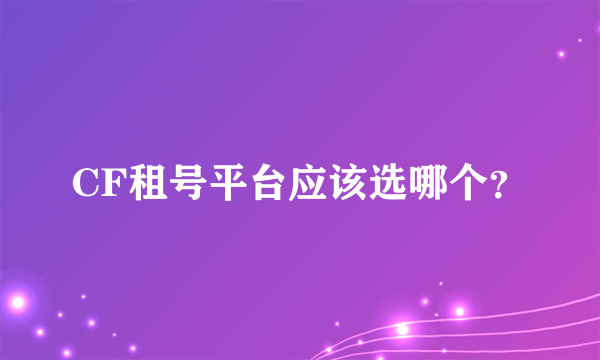 CF租号平台应该选哪个？